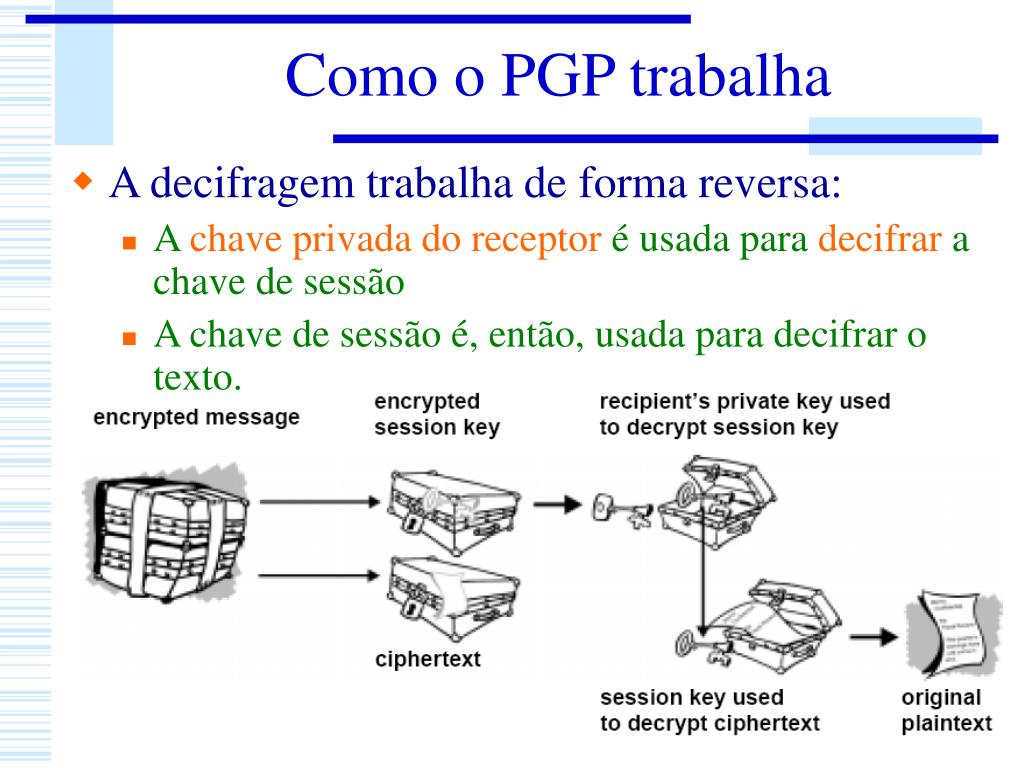 Como o PGP trabalha

A decifragem trabalha de forma reversa:

A chave privada do receptor é usada para decifrar a chave de sessão

A chave de sessão é, então, usada para decifrar o texto.

encrypted message

encrypted session key

recipient's private key used to decrypt session key

ciphertext

session key used to decrypt ciphertext

original plaintext